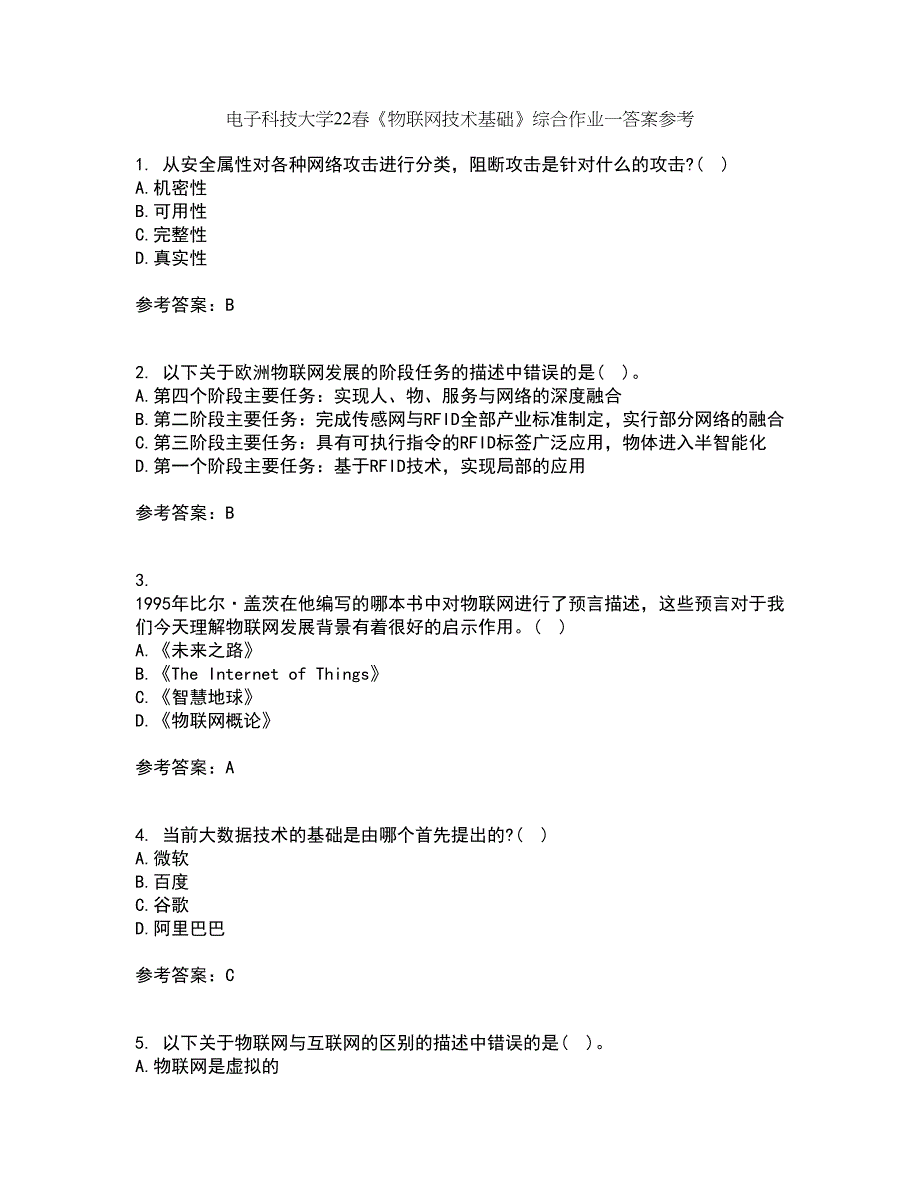 电子科技大学22春《物联网技术基础》综合作业一答案参考

1. 从安全属性对各种网络攻击进行分类，阻断攻击是针对什么的攻击?( )
A.机密性
B.可用性
C.完整性
D.真实性

参考答案：B

2. 以下关于欧洲物联网发展的阶段任务的描述中错误的是( )。
A.第四个阶段主要任务：实现人、物、服务与网络的深度融合
B.第二阶段主要任务：完成传感网与RFID全部产业标准制定，实行部分网络的融合
C.第三阶段主要任务：具有可执行指令的RFID标签广泛应用，物体进入半智能化
D.第一个阶段主要任务：基于RFID技术，实现局部的应用

参考答案：B

3.
1995年比尔·盖茨在他编写的哪本书中对物联网进行了预言描述，这些预言对于我们今天理解物联网发展背景有着很好的启示作用。( )
A.《未来之路》
B.《The Internet of Things》
C.《智慧地球》
D.《物联网概论》

参考答案：A

4. 当前大数据技术的基础是由哪个首先提出的?( )
A.微软
B.百度
C.谷歌
D.阿里巴巴

参考答案：C

5. 以下关于物联网与互联网的区别的描述中错误的是( )。
A.物联网是虚拟的